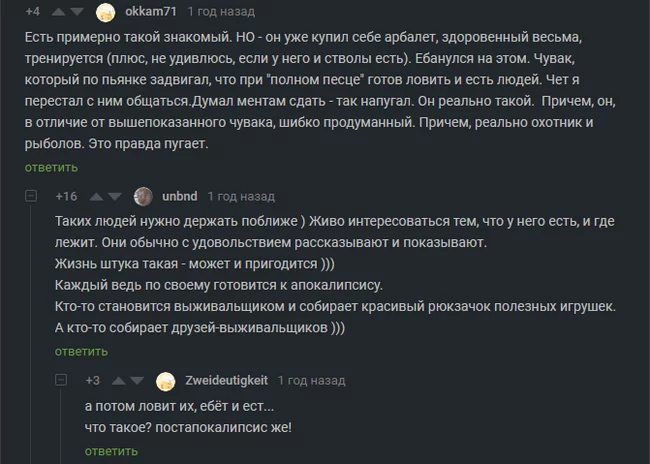 +4 okkam71 1 год назад

Есть примерно такой знакомый. НО - он уже купил себе арбалет, здоровенный весьма, тренируется (плюс, не удивлюсь, если у него и стволы есть). Ебанулся на этом. Чувак, который по пьянке задвигал, что при "полном песце" готов ловить и есть людей. Чет я перестал с ним общаться.Думал ментам сдать - так напугал. Он реально такой. Причем, он, в отличие от вышепоказанного чувака, шибко продуманный. Причем, реально охотник и рыболов. Это правда пугает.

ответить

+16 unbnd 1 год назад

Таких людей нужно держать поближе ) Живо интересоваться тем, что у него есть, и где лежит. Они обычно с удовольствием рассказывают и показывают.
Жизнь штука такая - может и пригодится )))
Каждый ведь по своему готовится к апокалипсису.
Кто-то становится выживальщиком и собирает красивый рюкзачок полезных игрушек.
А кто-то собирает друзей-выживальщиков )))

ответить

+3 Zweideutigkeit 1 год назад

а потом ловит их, ебёт и ест...
что такое? постапокалипсис же!

ответить